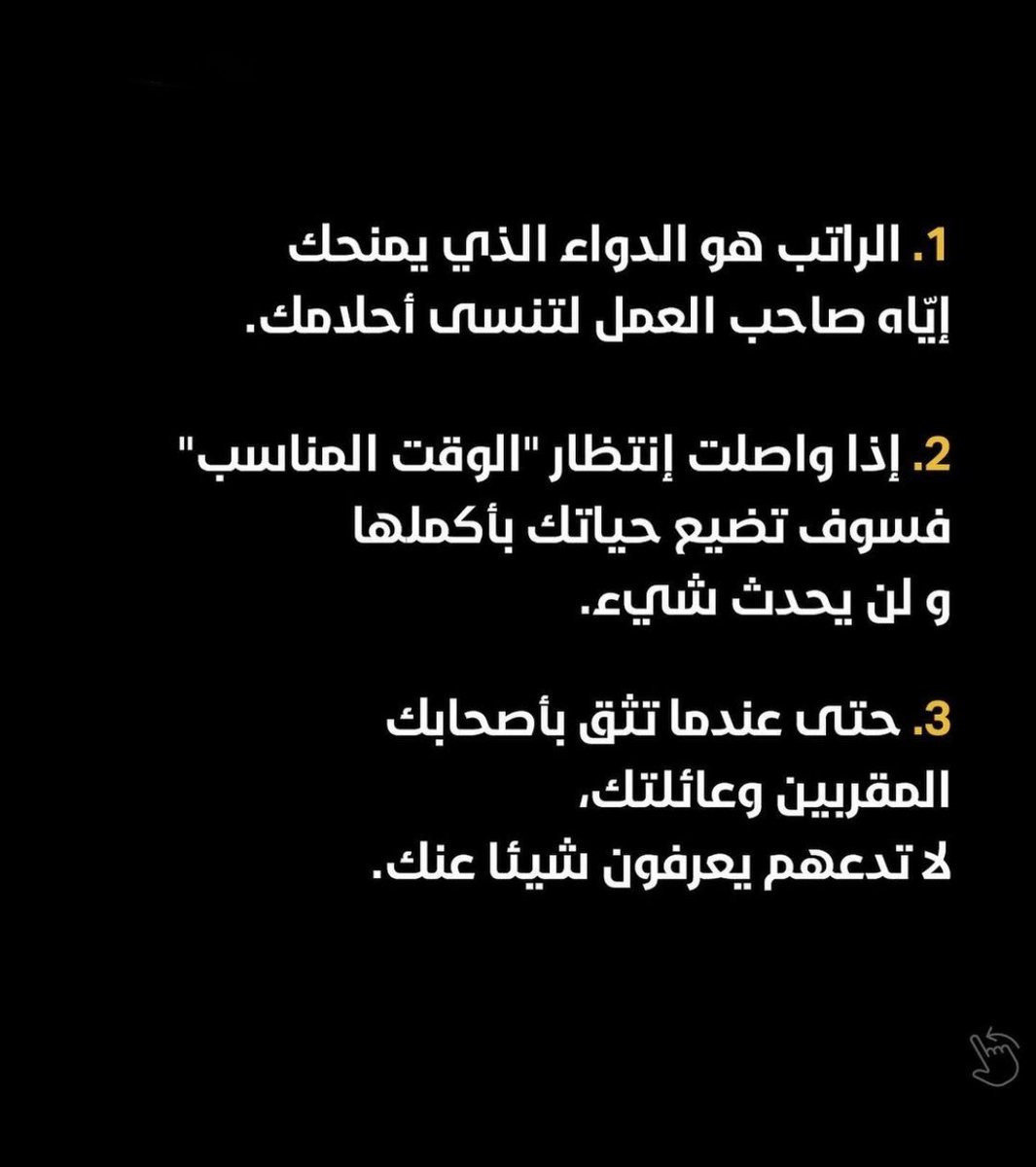 1. الراتب هو الدواء الذي يمنحك إيّاه صاحب العمل لتنسى أحلامك.

2. إذا واصلت إنتظار "الوقت المناسب" فسوف تضيع حياتك بأكملها و لن يحدث شيء.

3. حتى عندما تثق بأصحابك المقربين وعائلتك، لا تدعهم يعرفون شيئا عنك.